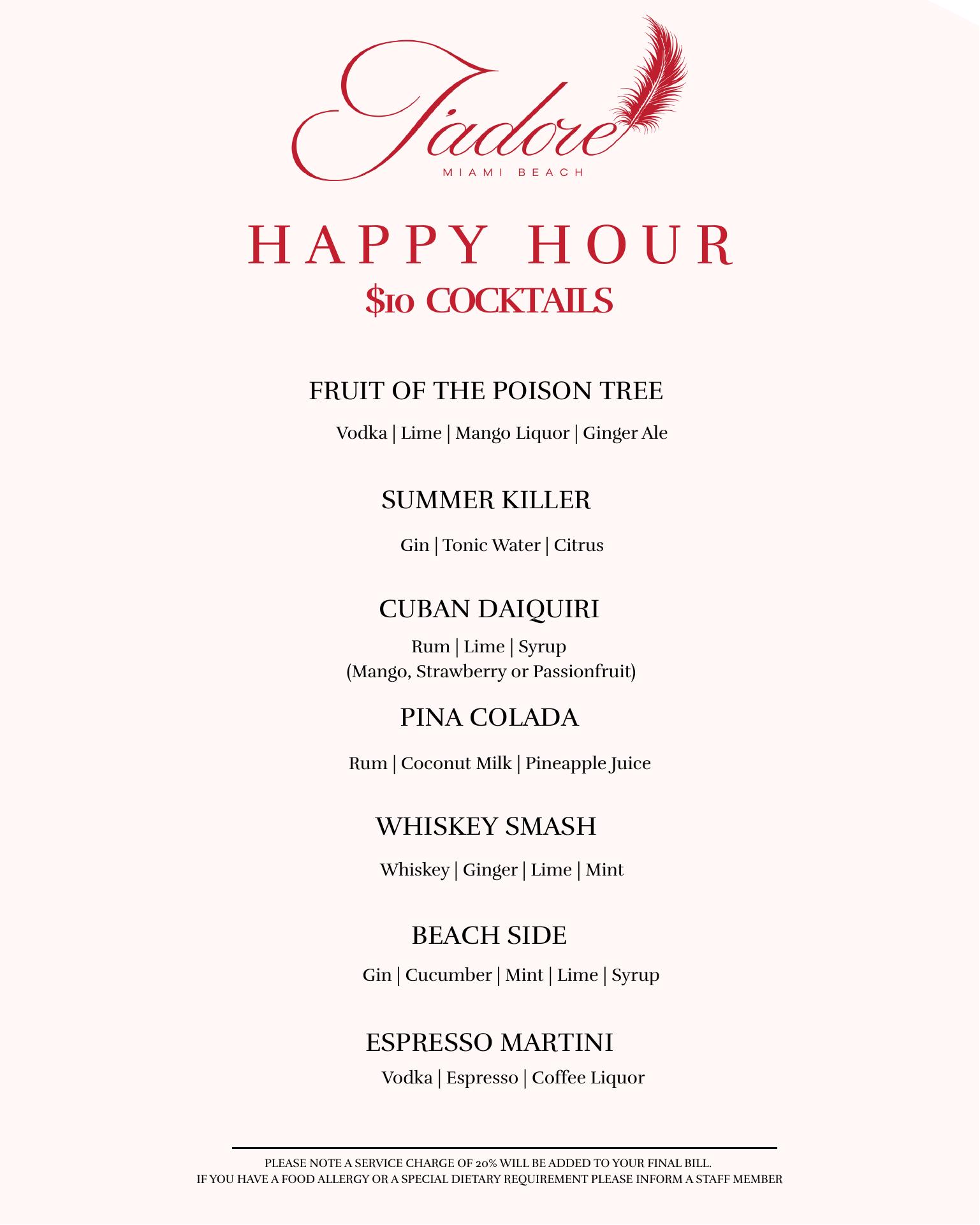 J'adore
MIAMI BEACH

HAPPY HOUR
$10 COCKTAILS

FRUIT OF THE POISON TREE

Vodka | Lime | Mango Liquor | Ginger Ale

SUMMER KILLER

Gin | Tonic Water | Citrus

CUBAN DAIQUIRI

Rum | Lime | Syrup
(Mango, Strawberry or Passionfruit)

PINA COLADA

Rum | Coconut Milk | Pineapple Juice

WHISKEY SMASH

Whiskey | Ginger | Lime | Mint

BEACH SIDE

Gin | Cucumber | Mint | Lime | Syrup

ESPRESSO MARTINI

Vodka | Espresso | Coffee Liquor

PLEASE NOTE A SERVICE CHARGE OF 20% WILL BE ADDED TO YOUR FINAL BILL.
IF YOU HAVE A FOOD ALLERGY OR A SPECIAL DIETARY REQUIREMENT PLEASE INFORM A STAFF MEMBER